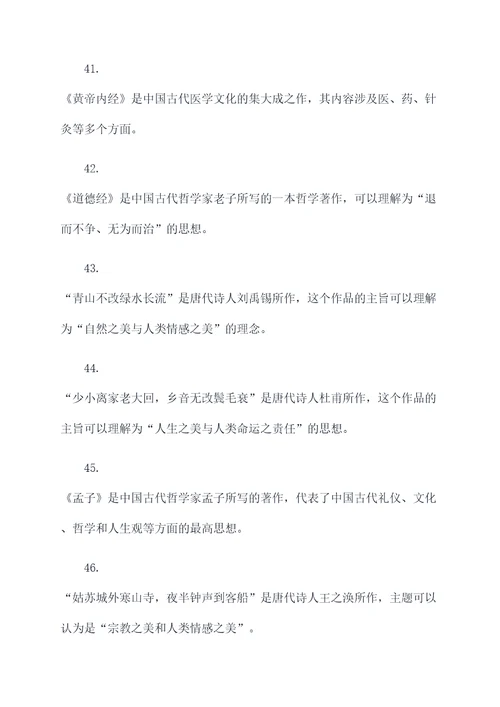 41.

《黄帝内经》是中国古代医学文化的集大成之作，其内容涉及医、药、针灸等多个方面。

42.

《道德经》是中国古代哲学家老子所写的一本哲学著作，可以理解为“退而不争、无为而治”的思想。

43.

“青山不改绿水长流”是唐代诗人刘禹锡所作，这个作品的主旨可以理解为“自然之美与人类情感之美”的理念。

44.

“少小离家老大回，乡音无改鬓毛衰”是唐代诗人杜甫所作，这个作品的主旨可以理解为“人生之美与人类命运之责任”的思想。

45.

《孟子》是中国古代哲学家孟子所写的著作，代表了中国古代礼仪、文化、哲学和人生观等方面的最高思想。

46.

“姑苏城外寒山寺，夜半钟声到客船”是唐代诗人王之涣所作，主题可以认为是“宗教之美和人类情感之美”。